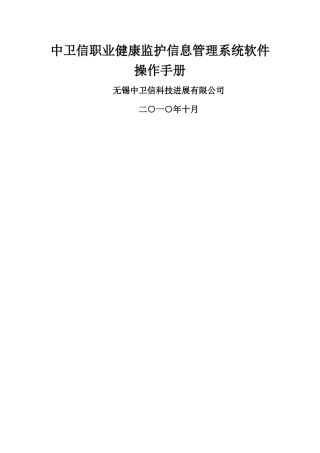 中卫信职业健康监护信息管理系统软件
操作手册

无锡中卫信科技进展有限公司

二〇一〇年十月